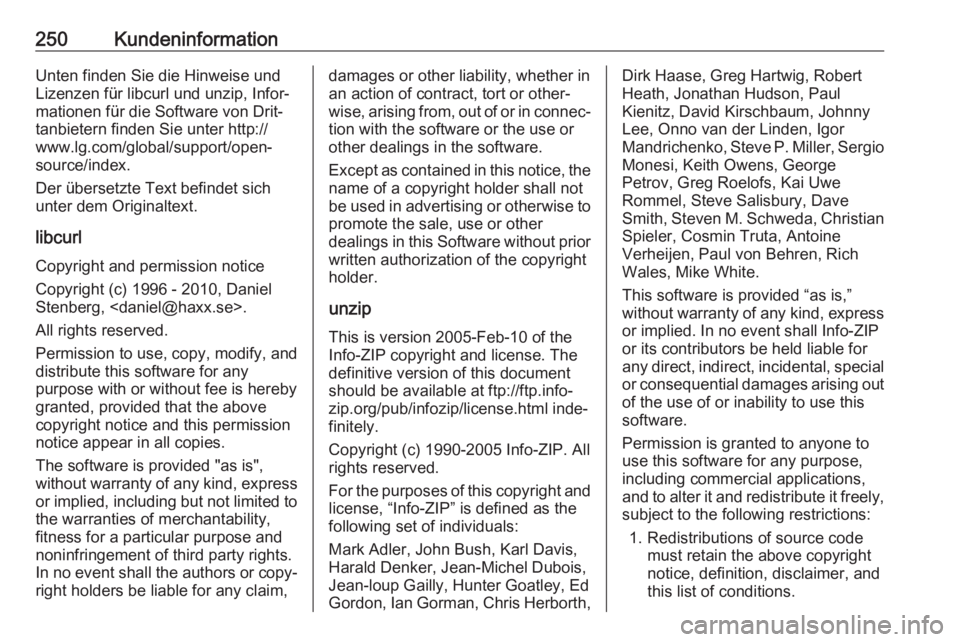 250 Kundeninformation

Unten finden Sie die Hinweise und Lizenzen für libcurl und unzip, Informationen für die Software von Drittanbietern finden Sie unter http://www.lg.com/global/support/opensource/index.

Der übersetzte Text befindet sich unter dem Originaltext.

libcurl

Copyright and permission notice

Copyright (c) 1996 - 2010, Daniel Stenberg, <daniel@haxx.se>.

All rights reserved.

Permission to use, copy, modify, and distribute this software for any purpose with or without fee is hereby granted, provided that the above copyright notice and this permission notice appear in all copies.

The software is provided "as is", without warranty of any kind, express or implied, including but not limited to the warranties of merchantability, fitness for a particular purpose and noninfringement of third party rights. In no event shall the authors or copyright holders be liable for any claim, damages or other liability, whether in an action of contract, tort or otherwise, arising from, out of or in connection with the software or the use or other dealings in the software.

Except as contained in this notice, the name of a copyright holder shall not be used in advertising or otherwise to promote the sale, use or other dealings in this Software without prior written authorization of the copyright holder.

unzip

This is version 2005-Feb-10 of the Info-ZIP copyright and license. The definitive version of this document should be available at ftp://ftp.info-zip.org/pub/infozip/license.html indefinitely.

Copyright (c) 1990-2005 Info-ZIP. All rights reserved.

For the purposes of this copyright and license, “Info-ZIP” is defined as the following set of individuals:

Mark Adler, John Bush, Karl Davis, Harald Denker, Jean-Michel Dubois, Jean-loup Gailly, Hunter Goatley, Ed Gordon, Ian Gorman, Chris Herborth, Dirk Haase, Greg Hartwig, Robert Heath, Jonathan Hudson, Paul Kienitz, David Kirschbaum, Johnny Lee, Onno van der Linden, Igor Mandrichenko, Steve P. Miller, Sergio Monesi, Keith Owens, George Petrov, Greg Roelofs, Kai Uwe Rommel, Steve Salisbury, Dave Smith, Steven M. Schweda, Christian Spieler, Cosmin Truta, Antoine Verheijen, Paul von Behren, Rich Wales, Mike White.

This software is provided “as is,” without warranty of any kind, express or implied. In no event shall Info-ZIP or its contributors be held liable for any direct, indirect, incidental, special or consequential damages arising out of the use of or inability to use this software.

Permission is granted to anyone to use this software for any purpose, including commercial applications, and to alter it and redistribute it freely, subject to the following restrictions:

1. Redistributions of source code must retain the above copyright notice, definition, disclaimer, and this list of conditions.

carmanualsonline.info